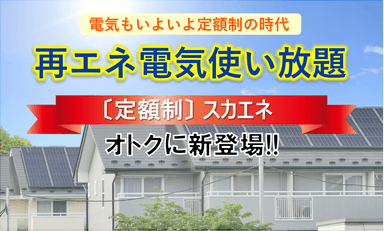 電気もいよいよ定額制の時代

再エネ電気使い放題

〔定額制〕スカエネ

オトクに新登場!!